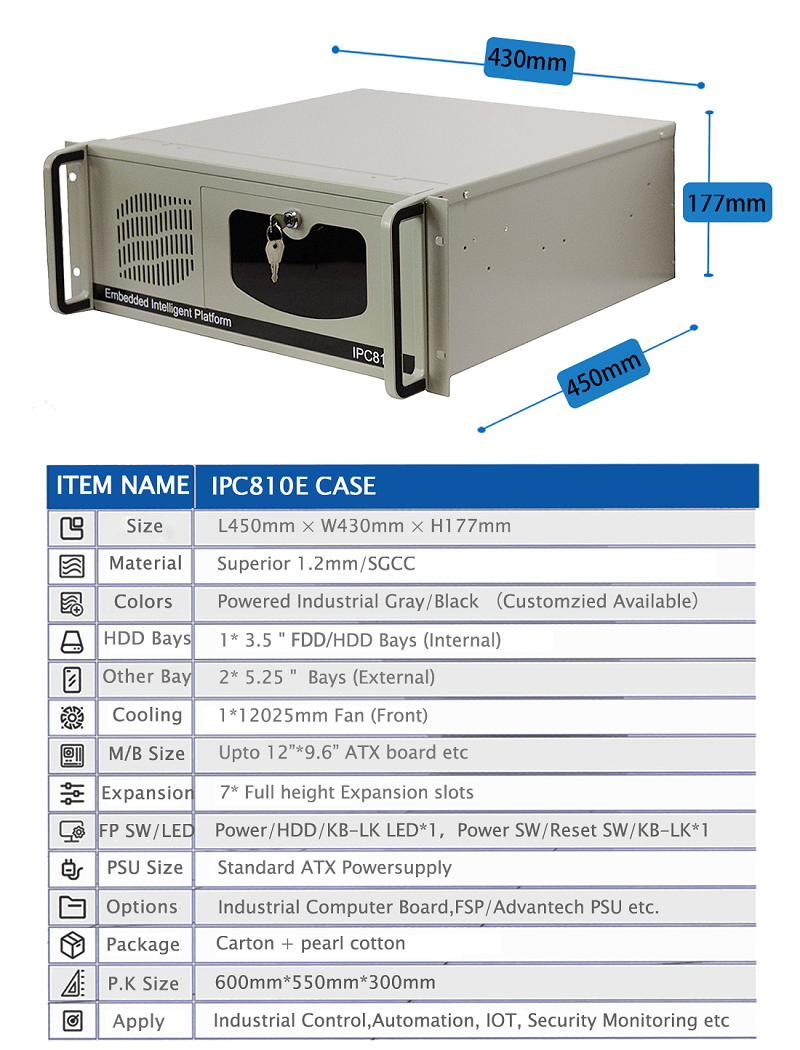 430mm

177mm

450mm

Embedded Intelligent Platform

IPC81

| ITEM NAME | IPC810E CASE |
|---|---|
| Size | L450mm × W430mm × H177mm |
| Material | Superior 1.2mm/SGCC |
| Colors | Powered Industrial Gray/Black (Customzied Available) |
| HDD Bays | 1* 3.5 " FDD/HDD Bays (Internal) |
| Other Bay | 2* 5.25 " Bays (External) |
| Cooling | 1*12025mm Fan (Front) |
| M/B Size | Upto 12"*9.6" ATX board etc |
| Expansion | 7* Full height Expansion slots |
| FP SW/LED | Power/HDD/KB-LK LED*1, Power SW/Reset SW/KB-LK*1 |
| PSU Size | Standard ATX Powersupply |
| Options | Industrial Computer Board,FSP/Advantech PSU etc. |
| Package | Carton + pearl cotton |
| P.K Size | 600mm*550mm*300mm |
| Apply | Industrial Control,Automation, IOT, Security Monitoring etc |